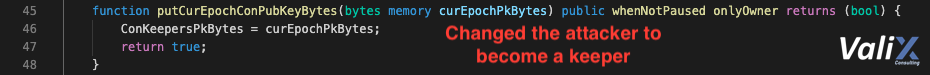 45 function putCurEpochConPubKeyBytes(bytes memory curEpochPkBytes) public whenNotPaused onlyOwner returns (bool) {
46 ConKeepersPkBytes = curEpochPkBytes;
47 return true;
48 }

Changed the attacker to become a keeper

ValiX
Consulting